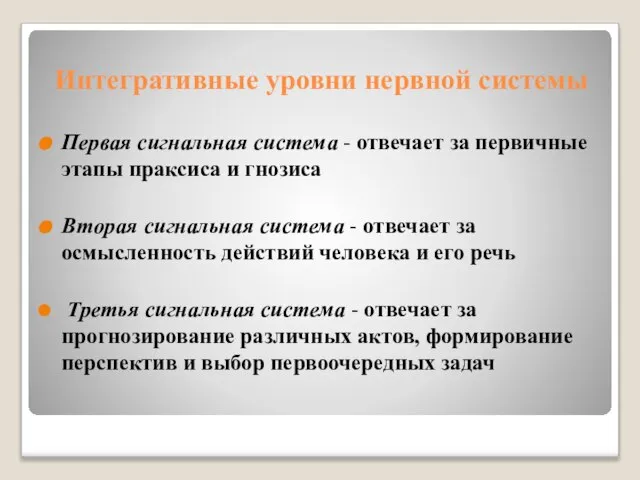 Интегративные уровни нервной системы

Первая сигнальная система - отвечает за первичные этапы праксиса и гнозиса

Вторая сигнальная система - отвечает за осмысленность действий человека и его речь

Третья сигнальная система - отвечает за прогнозирование различных актов, формирование перспектив и выбор первоочередных задач